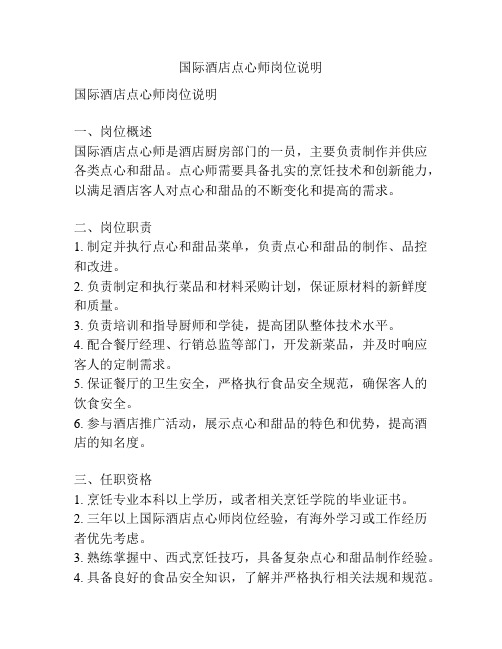 国际酒店点心师岗位说明

国际酒店点心师岗位说明

一、岗位概述
国际酒店点心师是酒店厨房部门的一员，主要负责制作并供应各类点心和甜品。点心师需要具备扎实的烹饪技术和创新能力，以满足酒店客人对点心和甜品的不断变化和提高的需求。

二、岗位职责
1. 制定并执行点心和甜品菜单，负责点心和甜品的制作、品控和改进。
2. 负责制定和执行菜品和材料采购计划，保证原材料的新鲜度和质量。
3. 负责培训和指导厨师和学徒，提高团队整体技术水平。
4. 配合餐厅经理、行销总监等部门，开发新菜品，并及时响应客人的定制需求。
5. 保证餐厅的卫生安全，严格执行食品安全规范，确保客人的饮食安全。
6. 参与酒店推广活动，展示点心和甜品的特色和优势，提高酒店的知名度。

三、任职资格
1. 烹饪专业本科以上学历，或者相关烹饪学院的毕业证书。
2. 三年以上国际酒店点心师岗位经验，有海外学习或工作经历者优先考虑。
3. 熟练掌握中、西式烹饪技巧，具备复杂点心和甜品制作经验。
4. 具备良好的食品安全知识，了解并严格执行相关法规和规范。